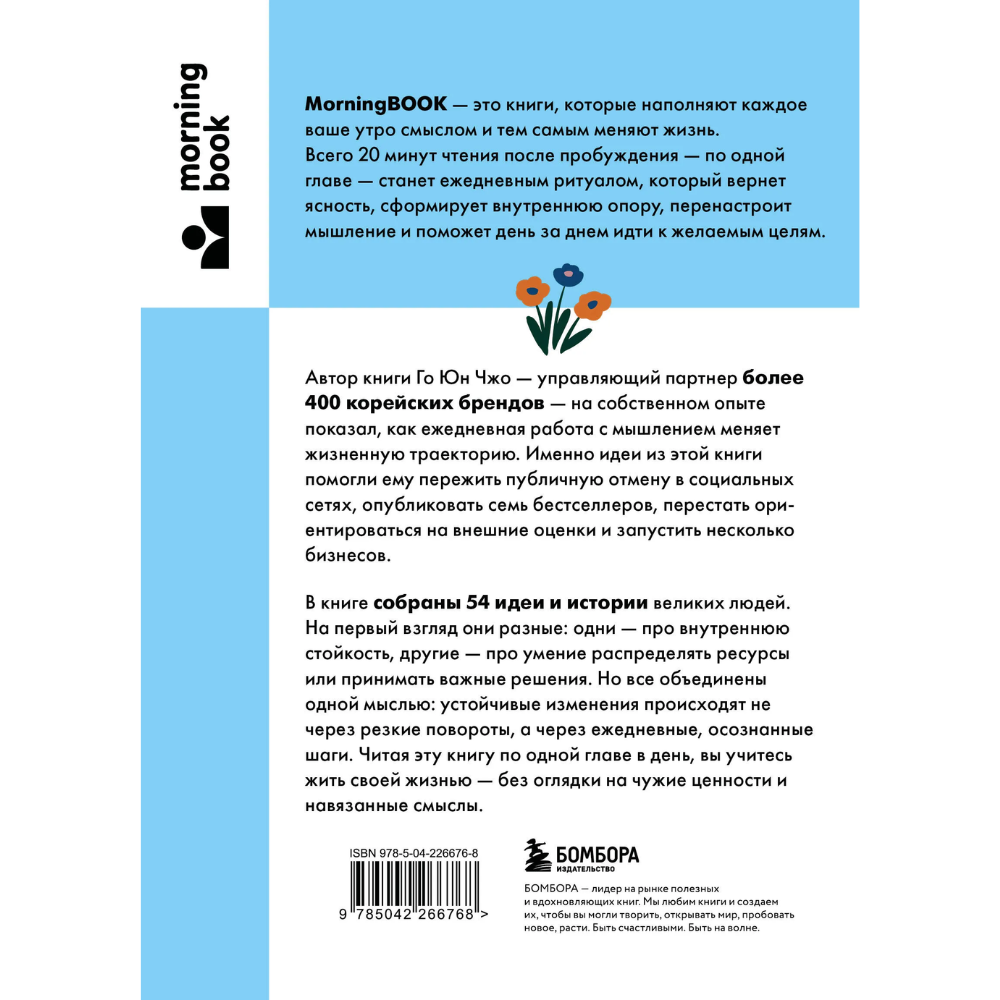 morning book

MorningBOOK — это книги, которые наполняют каждое ваше утро смыслом и тем самым меняют жизнь. Всего 20 минут чтения после пробуждения — по одной главе — станет ежедневным ритуалом, который вернет ясность, сформирует внутреннюю опору, перенастроит мышление и поможет день за днем идти к желаемым целям.

Автор книги Го Юн Чжо — управляющий партнер более 400 корейских брендов — на собственном опыте показал, как ежедневная работа с мышлением меняет жизненную траекторию. Именно идеи из этой книги помогли ему пережить публичную отмену в социальных сетях, опубликовать семь бестселлеров, перестать ориентироваться на внешние оценки и запустить несколько бизнесов.

В книге собраны 54 идеи и истории великих людей. На первый взгляд они разные: одни — про внутреннюю стойкость, другие — про умение распределять ресурсы или принимать важные решения. Но все объединены одной мыслью: устойчивые изменения происходят не через резкие повороты, а через ежедневные, осознанные шаги. Читая эту книгу по одной главе в день, вы учитесь жить своей жизнью — без оглядки на чужие ценности и навязанные смыслы.

ISBN 978-5-04-226676-8

9 785042 266768 >

БОМБОРА
ИЗДАТЕЛЬСТВО

БОМБОРА — лидер на рынке полезных и вдохновляющих книг. Мы любим книги и создаем их, чтобы вы могли творить, открывать мир, пробовать новое, расти. Быть счастливыми. Быть на волне.